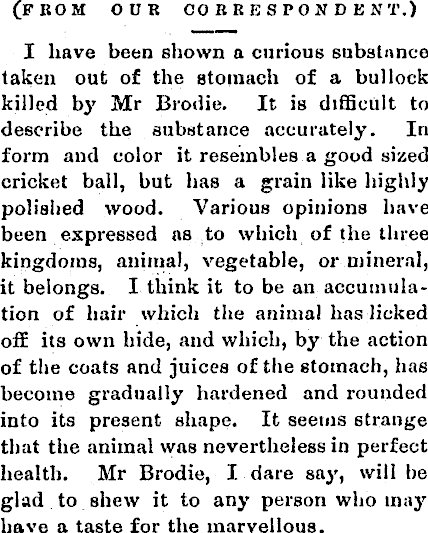 (FROM OUR CORRESPONDENT.)

I have been shown a curious substance taken out of the stomach of a bullock killed by Mr Brodie. It is difficult to describe the substance accurately. In form and color it resembles a good sized cricket ball, but has a grain like highly polished wood. Various opinions have been expressed as to which of the three kingdoms, animal, vegetable, or mineral, it belongs. I think it to be an accumulation of hair which the animal has licked off its own hide, and which, by the action of the coats and juices of the stomach, has become gradually hardened and rounded into its present shape. It seems strange that the animal was nevertheless in perfect health. Mr Brodie, I dare say, will be glad to shew it to any person who may have a taste for the marvellous.